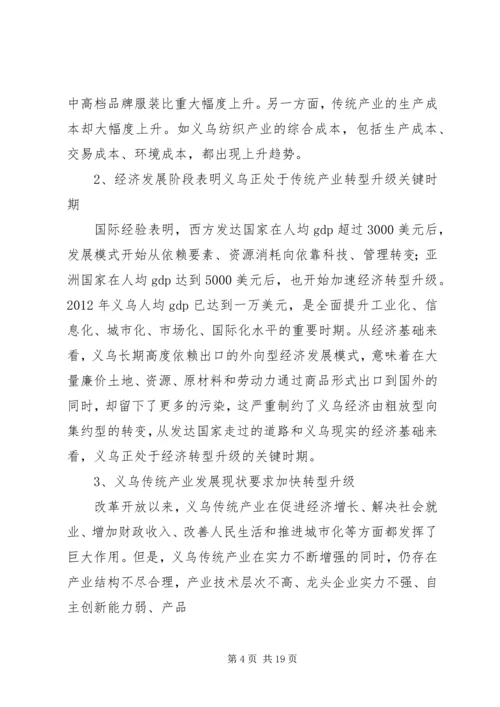 中高档品牌服装比重大幅度上升。另一方面，传统产业的生产成本却大幅度上升。如义乌纺织产业的综合成本，包括生产成本、交易成本、环境成本，都出现上升趋势。

2、经济发展阶段表明义乌正处于传统产业转型升级关键时期

国际经验表明，西方发达国家在人均 gdp 超过 3000 美元后，发展模式开始从依赖要素、资源消耗向依靠科技、管理转变；亚洲国家在人均 gdp 达到 5000 美元后，也开始加速经济转型升级。2012 年义乌人均 gdp 已达到一万美元，是全面提升工业化、信息化、城市化、市场化、国际化水平的重要时期。从经济基础来看，义乌长期高度依赖出口的外向型经济发展模式，意味着在大量廉价土地、资源、原材料和劳动力通过商品形式出口到国外的同时，却留下了更多的污染，这严重制约了义乌经济由粗放型向集约型的转变，从发达国家走过的道路和义乌现实的经济基础来看，义乌正处于经济转型升级的关键时期。

3、义乌传统产业发展现状要求加快转型升级

改革开放以来，义乌传统产业在促进经济增长、解决社会就业、增加财政收入、改善人民生活和推进城市化等方面都发挥了巨大作用。但是，义乌传统产业在实力不断增强的同时，仍存在产业结构不尽合理，产业技术层次不高、龙头企业实力不强、自主创新能力弱、产品

第 4 页 共 19 页